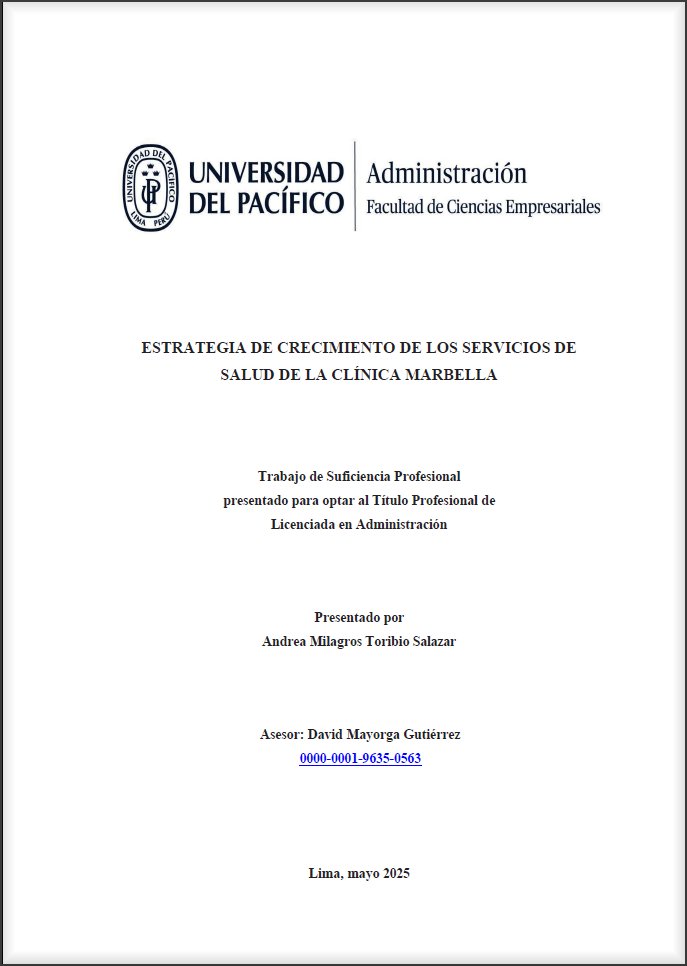 UNIVERSIDAD DEL PACÍFICO LIMA PERÚ UP

UNIVERSIDAD DEL PACÍFICO

Administración
Facultad de Ciencias Empresariales

ESTRATEGIA DE CRECIMIENTO DE LOS SERVICIOS DE SALUD DE LA CLÍNICA MARBELLA

Trabajo de Suficiencia Profesional
presentado para optar al Título Profesional de
Licenciada en Administración

Presentado por
Andrea Milagros Toribio Salazar

Asesor: David Mayorga Gutiérrez
0000-0001-9635-0563

Lima, mayo 2025